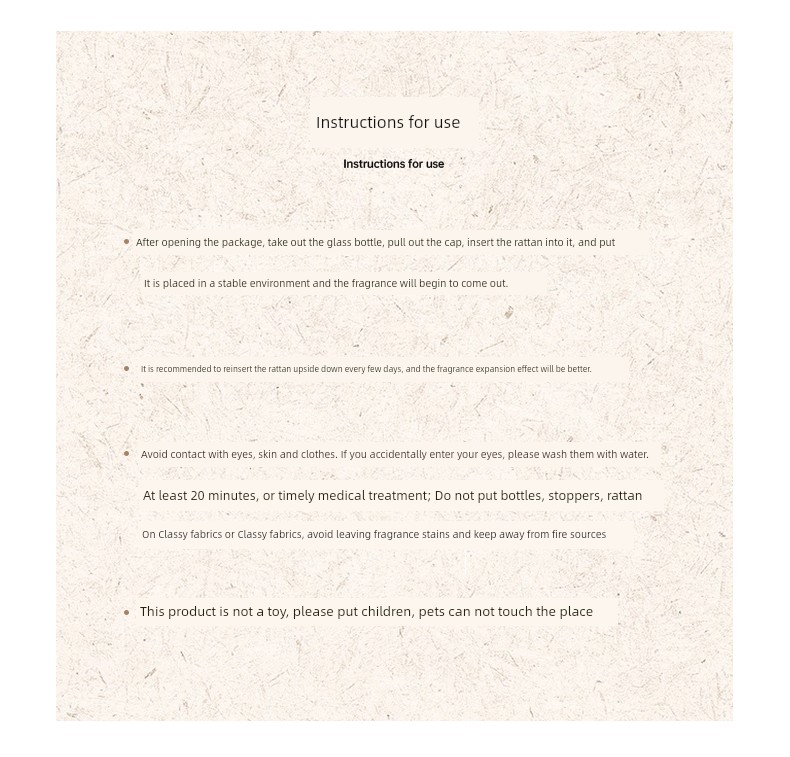 Instructions for use

Instructions for use

• After opening the package, take out the glass bottle, pull out the cap, insert the rattan into it, and put

It is placed in a stable environment and the fragrance will begin to come out.

• It is recommended to reinsert the rattan upside down every few days, and the fragrance expansion effect will be better.

• Avoid contact with eyes, skin and clothes. If you accidentally enter your eyes, please wash them with water.

At least 20 minutes, or timely medical treatment; Do not put bottles, stoppers, rattan

On Classy fabrics or Classy fabrics, avoid leaving fragrance stains and keep away from fire sources

• This product is not a toy, please put children, pets can not touch the place